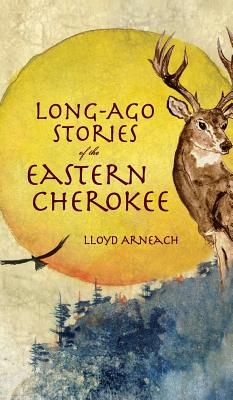 LONG-AGO STORIES of the EASTERN CHEROKEE

LLOYD ARNEACH